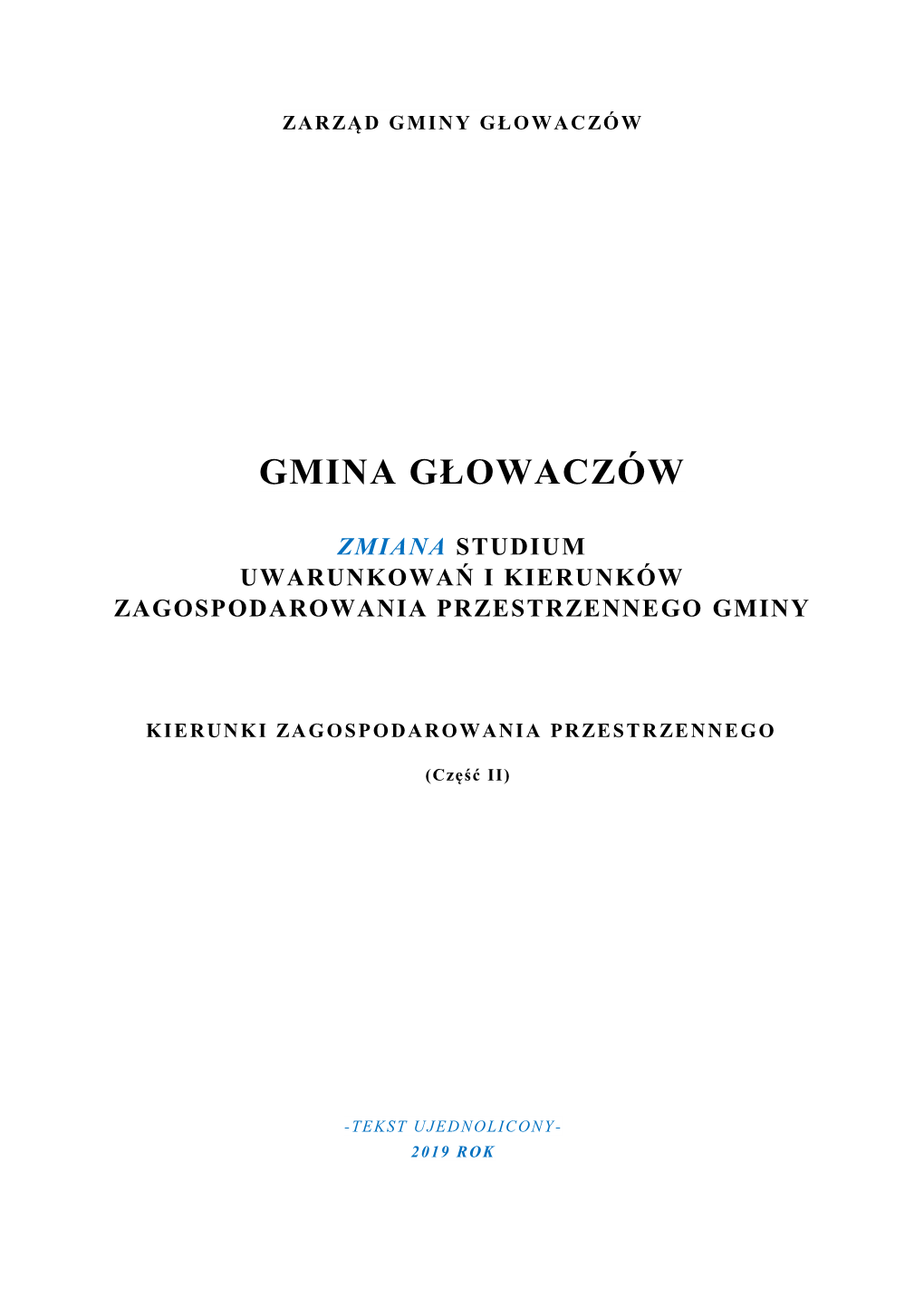 ZARZĄD GMINY GŁOWACZÓW

GMINA GŁOWACZÓW

ZMIANA STUDIUM
UWARUNKOWAŃ I KIERUNKÓW
ZAGOSPODAROWANIA PRZESTRZENNEGO GMINY

KIERUNKI ZAGOSPODAROWANIA PRZESTRZENNEGO

(Część II)

-TEKST UJEDNOLICONY-
2019 ROK